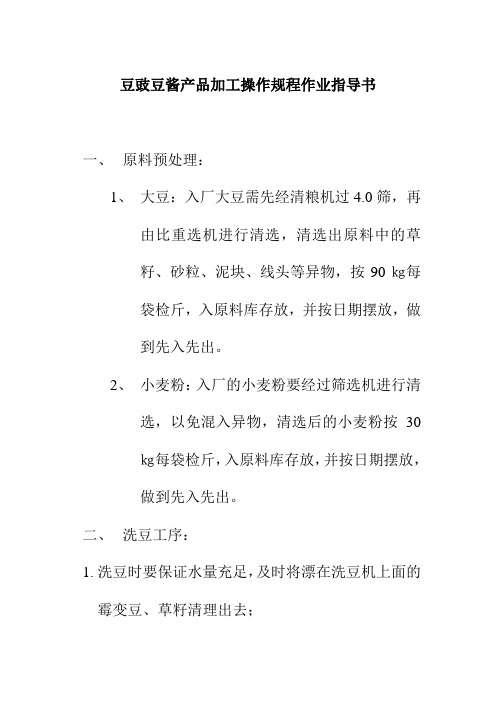 豆豉豆酱产品加工操作规程作业指导书

一、 原料预处理：

1、 大豆：入厂大豆需先经清粮机过 4.0 筛，再由比重选机进行清选，清选出原料中的草籽、砂粒、泥块、线头等异物，按 90 kg每袋检斤，入原料库存放，并按日期摆放，做到先入先出。

2、 小麦粉：入厂的小麦粉要经过筛选机进行清选，以免混入异物，清选后的小麦粉按 30 kg每袋检斤，入原料库存放，并按日期摆放，做到先入先出。

二、 洗豆工序：

1. 洗豆时要保证水量充足，及时将漂在洗豆机上面的霉变豆、草籽清理出去；